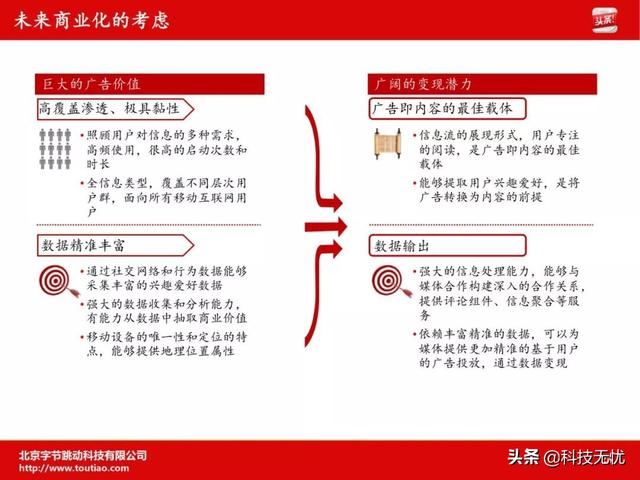 未来商业化的考虑

头条

巨大的广告价值

高覆盖渗透、极具黏性

• 照顾用户对信息的多种需求，高频使用，很高的启动次数和时长

• 全信息类型，覆盖不同层次用户群，面向所有移动互联网用户

数据精准丰富

• 通过社交网络和行为数据能够采集丰富的兴趣爱好数据

• 强大的数据收集和分析能力，有能力从数据中抽取商业价值

• 移动设备的唯一性和定位的特点，能够提供地理位置属性

广阔的变现潜力

广告即内容的最佳载体

• 信息流的展现形式，用户专注的阅读，是广告即内容的最佳载体

• 能够提取用户兴趣爱好，是将广告转换为内容的前提

数据输出

• 强大的信息处理能力，能够与媒体合作构建深入的合作关系，提供评论组件、信息聚合等服务

• 依赖丰富精准的数据，可以为媒体提供更加精准的基于用户的广告投放，通过数据变现

北京字节跳动科技有限公司
http://www.toutiao.com

头条 @科技无忧